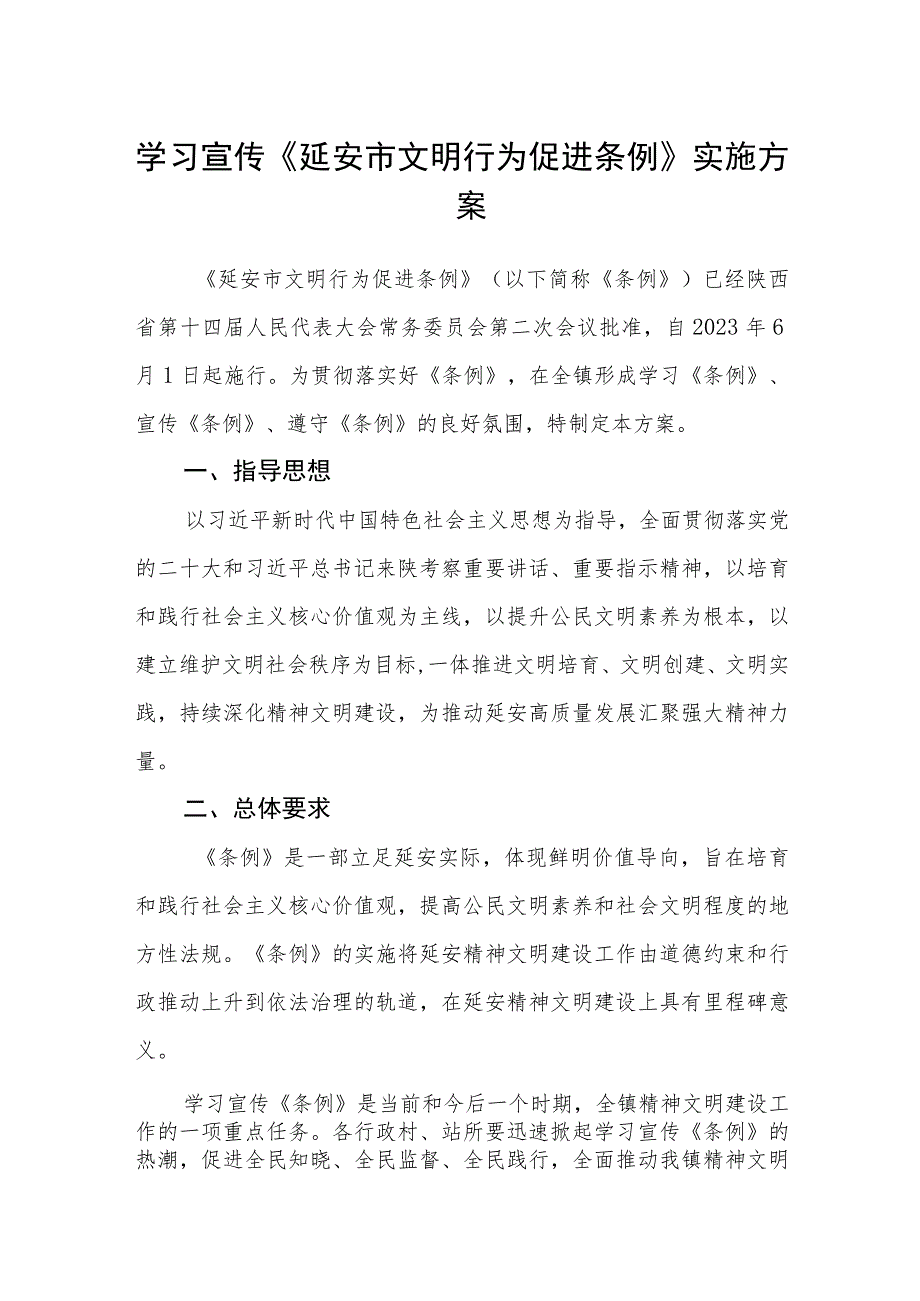 学习宣传《延安市文明行为促进条例》实施方案

《延安市文明行为促进条例》（以下简称《条例》）已经陕西省第十四届人民代表大会常务委员会第二次会议批准，自2023年6月1日起施行。为贯彻落实好《条例》，在全镇形成学习《条例》、宣传《条例》、遵守《条例》的良好氛围，特制定本方案。

一、指导思想

以习近平新时代中国特色社会主义思想为指导，全面贯彻落实党的二十大和习近平总书记来陕考察重要讲话、重要指示精神，以培育和践行社会主义核心价值观为主线，以提升公民文明素养为根本，以建立维护文明社会秩序为目标，一体推进文明培育、文明创建、文明实践，持续深化精神文明建设，为推动延安高质量发展汇聚强大精神力量。

二、总体要求

《条例》是一部立足延安实际，体现鲜明价值导向，旨在培育和践行社会主义核心价值观，提高公民文明素养和社会文明程度的地方性法规。《条例》的实施将延安精神文明建设工作由道德约束和行政推动上升到依法治理的轨道，在延安精神文明建设上具有里程碑意义。

学习宣传《条例》是当前和今后一个时期，全镇精神文明建设工作的一项重点任务。各行政村、站所要迅速掀起学习宣传《条例》的热潮，促进全民知晓、全民监督、全民践行，全面推动我镇精神文明